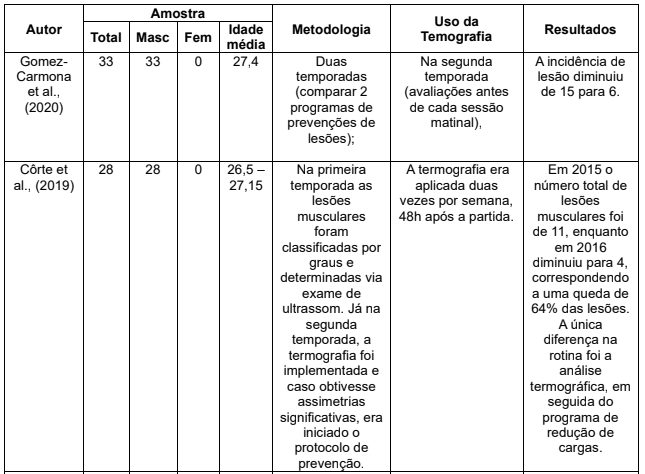 | Autor | Amostra Total | Amostra Masc | Amostra Fem | Amostra Idade média | Metodologia | Uso da Temografia | Resultados |
|---|---|---|---|---|---|---|---|
| Gomez-Carmona et al., (2020) | 33 | 33 | 0 | 27,4 | Duas temporadas (comparar 2 programas de prevenções de lesões); | Na segunda temporada (avaliações antes de cada sessão matinal), | A incidência de lesão diminuiu de 15 para 6. |
| Côrte et al., (2019) | 28 | 28 | 0 | 26,5 – 27,15 | Na primeira temporada as lesões musculares foram classificadas por graus e determinadas via exame de ultrassom. Já na segunda temporada, a termografia foi implementada e caso obtivesse assimetrias significativas, era iniciado o protocolo de prevenção. | A termografia era aplicada duas vezes por semana, 48h após a partida. | Em 2015 o número total de lesões musculares foi de 11, enquanto em 2016 diminuiu para 4, correspondendo a uma queda de 64% das lesões. A única diferença na rotina foi a análise termográfica, em seguida do programa de redução de cargas. |